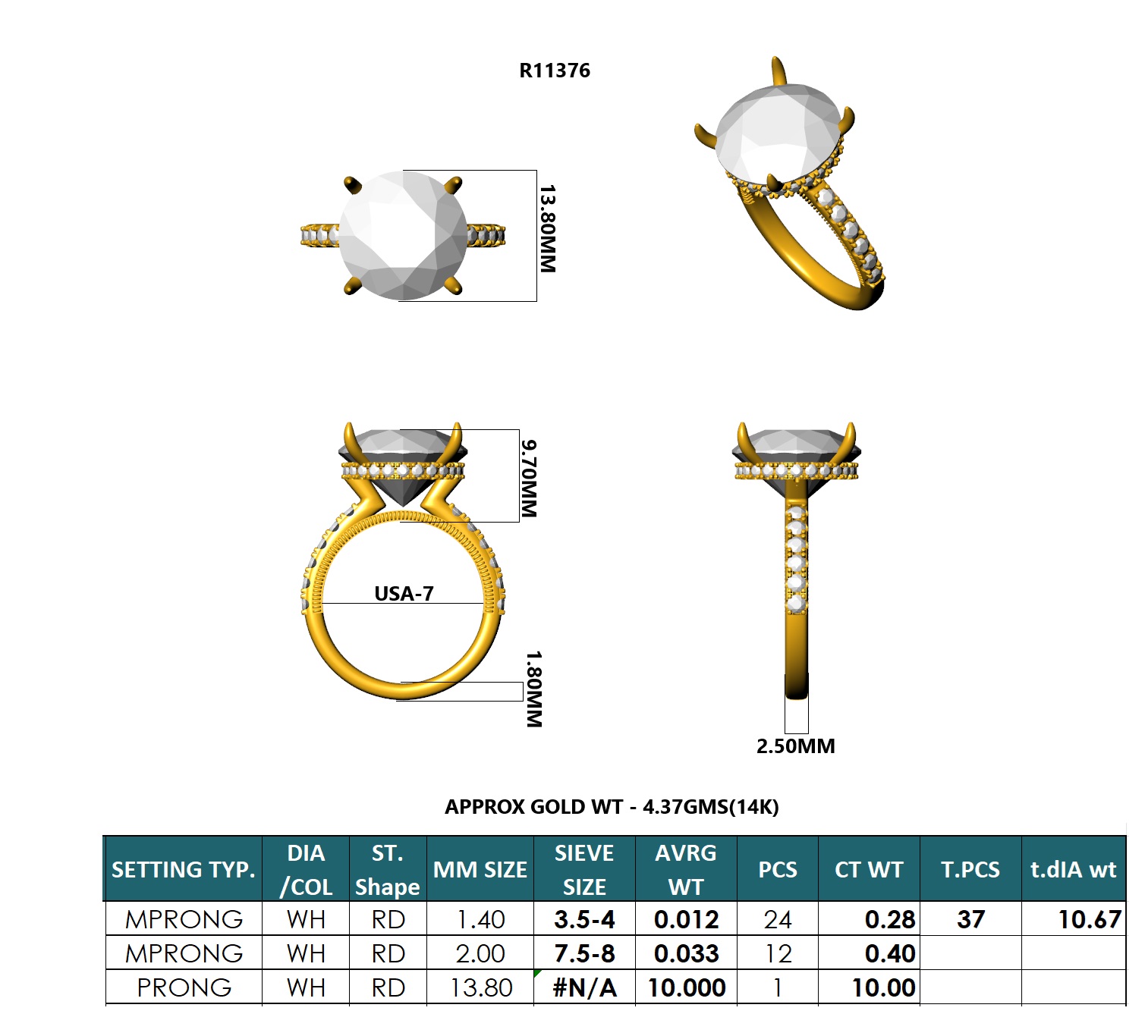 R11376

13.80MM

9.70MM

USA-7

1.80MM

2.50MM

APPROX GOLD WT - 4.37GMS(14K)

| SETTING TYP. | DIA /COL | ST. Shape | MM SIZE | SIEVE SIZE | AVRG WT | PCS | CT WT | T.PCS | t.dIA wt |
|---|---|---|---|---|---|---|---|---|---|
| MPRONG | WH | RD | 1.40 | 3.5-4 | 0.012 | 24 | 0.28 | 37 | 10.67 |
| MPRONG | WH | RD | 2.00 | 7.5-8 | 0.033 | 12 | 0.40 | | |
| PRONG | WH | RD | 13.80 | #N/A | 10.000 | 1 | 10.00 | | |